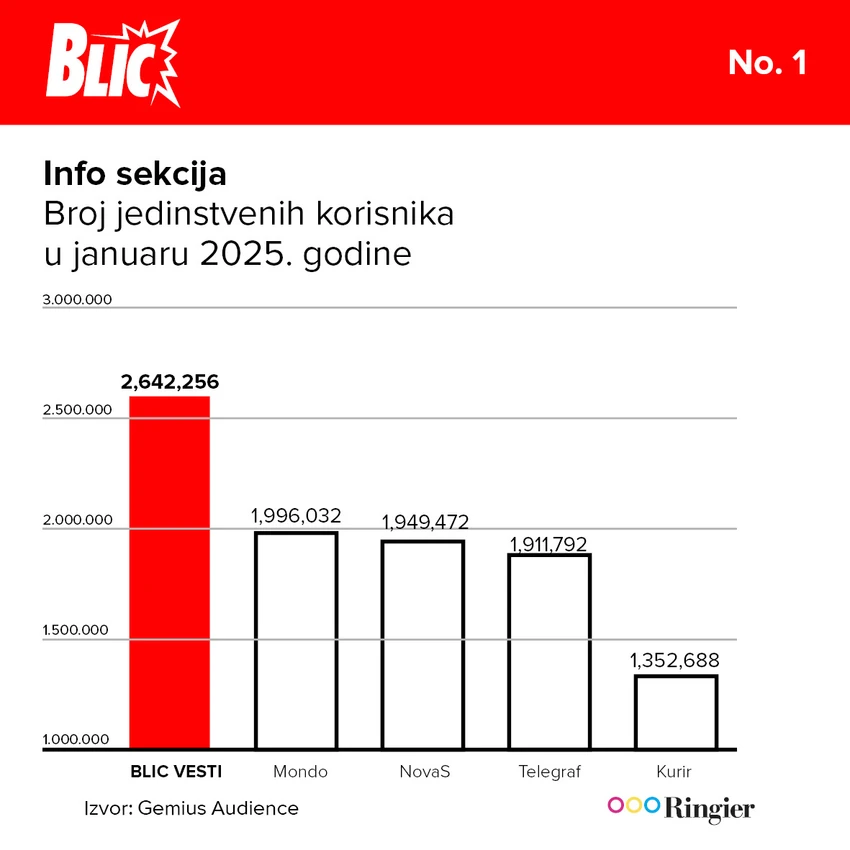 BLIC

No. 1

Info sekcija
Broj jedinstvenih korisnika u januaru 2025. godine

3.000.000
2.500.000
2.000.000
1.500.000
1.000.000

2,642,256
1,996,032
1,949,472
1,911,792
1,352,688

BLIC VESTI
Mondo
NovaS
Telegraf
Kurir

Izvor: Gemius Audience

Ringier